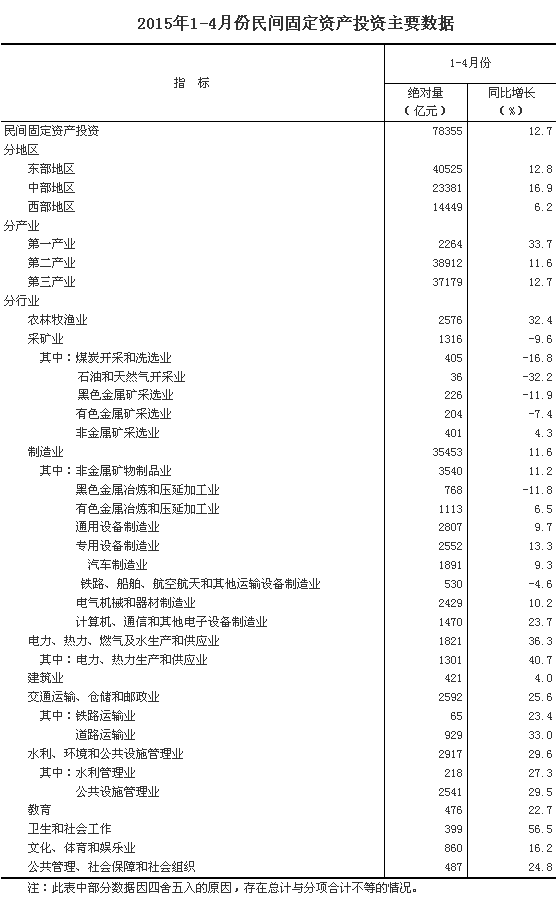 2015年1-4月份民间固定资产投资主要数据

| 指　标 | 1-4月份 绝对量（亿元） | 1-4月份 同比增长（%） |
|---|---|---|
| 民间固定资产投资 | 78355 | 12.7 |
| 分地区 | | |
| 东部地区 | 40525 | 12.8 |
| 中部地区 | 23381 | 16.9 |
| 西部地区 | 14449 | 6.2 |
| 分产业 | | |
| 第一产业 | 2264 | 33.7 |
| 第二产业 | 38912 | 11.6 |
| 第三产业 | 37179 | 12.7 |
| 分行业 | | |
| 农林牧渔业 | 2576 | 32.4 |
| 采矿业 | 1316 | -9.6 |
| 其中：煤炭开采和洗选业 | 405 | -16.8 |
| 石油和天然气开采业 | 36 | -32.2 |
| 黑色金属矿采选业 | 226 | -11.9 |
| 有色金属矿采选业 | 204 | -7.4 |
| 非金属矿采选业 | 401 | 4.3 |
| 制造业 | 35453 | 11.6 |
| 其中：非金属矿物制品业 | 3540 | 11.2 |
| 黑色金属冶炼和压延加工业 | 768 | -11.8 |
| 有色金属冶炼和压延加工业 | 1113 | 6.5 |
| 通用设备制造业 | 2807 | 9.7 |
| 专用设备制造业 | 2552 | 13.3 |
| 汽车制造业 | 1891 | 9.3 |
| 铁路、船舶、航空航天和其他运输设备制造业 | 530 | -4.6 |
| 电气机械和器材制造业 | 2429 | 10.2 |
| 计算机、通信和其他电子设备制造业 | 1470 | 23.7 |
| 电力、热力、燃气及水生产和供应业 | 1821 | 36.3 |
| 其中：电力、热力生产和供应业 | 1301 | 40.7 |
| 建筑业 | 421 | 4.0 |
| 交通运输、仓储和邮政业 | 2592 | 25.6 |
| 其中：铁路运输业 | 65 | 23.4 |
| 道路运输业 | 929 | 33.0 |
| 水利、环境和公共设施管理业 | 2917 | 29.6 |
| 其中：水利管理业 | 218 | 27.3 |
| 公共设施管理业 | 2541 | 29.5 |
| 教育 | 476 | 22.7 |
| 卫生和社会工作 | 399 | 56.5 |
| 文化、体育和娱乐业 | 860 | 16.2 |
| 公共管理、社会保障和社会组织 | 487 | 24.8 |

注：此表中部分数据因四舍五入的原因，存在总计与分项合计不等的情况。